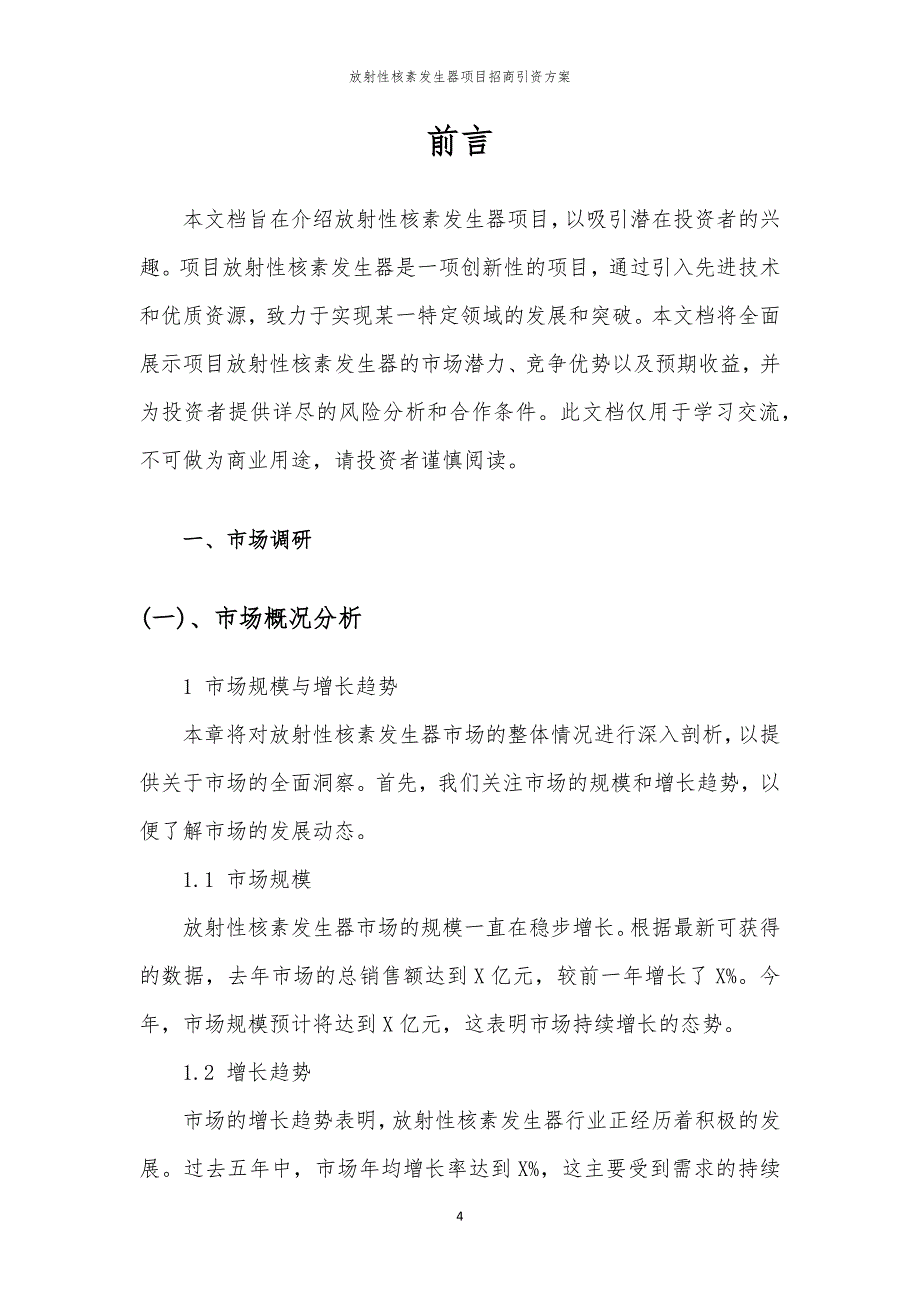 放射性核素发生器项目招商引资方案

前言

本文档旨在介绍放射性核素发生器项目，以吸引潜在投资者的兴趣。项目放射性核素发生器是一项创新性的项目，通过引入先进技术和优质资源，致力于实现某一特定领域的发展和突破。本文档将全面展示项目放射性核素发生器的市场潜力、竞争优势以及预期收益，并为投资者提供详尽的风险分析和合作条件。此文档仅用于学习交流，不可做为商业用途，请投资者谨慎阅读。

一、市场调研

(一)、市场概况分析

1 市场规模与增长趋势

本章将对放射性核素发生器市场的整体情况进行深入剖析，以提供关于市场的全面洞察。首先，我们关注市场的规模和增长趋势，以便了解市场的发展动态。

1.1 市场规模

放射性核素发生器市场的规模一直在稳步增长。根据最新可获得的数据，去年市场的总销售额达到X亿元，较前一年增长了X%。今年，市场规模预计将达到X亿元，这表明市场持续增长的态势。

1.2 增长趋势

市场的增长趋势表明，放射性核素发生器行业正经历着积极的发展。过去五年中，市场年均增长率达到X%，这主要受到需求的持续

4